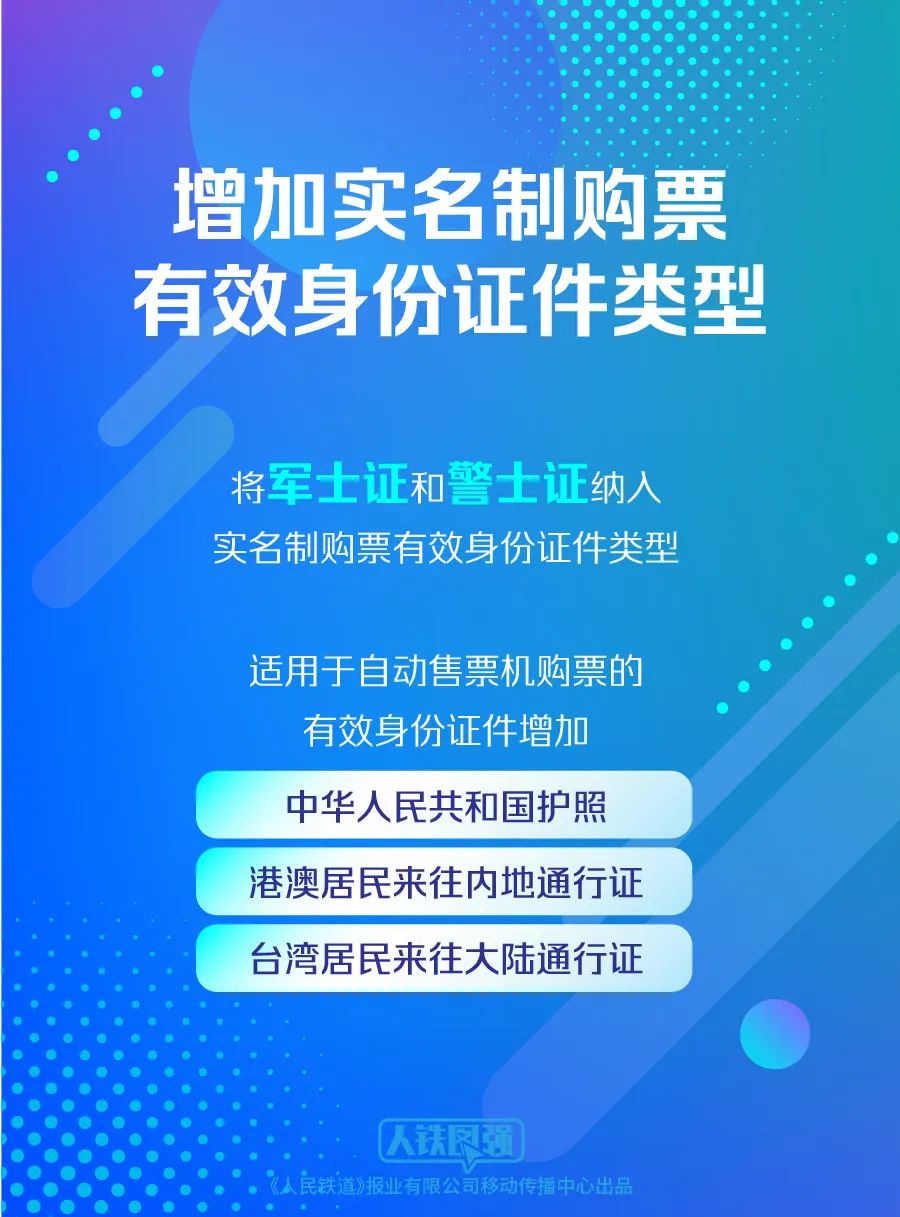 增加实名制购票
有效身份证件类型

将军士证和警士证纳入
实名制购票有效身份证件类型

适用于自动售票机购票的
有效身份证件增加

中华人民共和国护照

港澳居民来往内地通行证

台湾居民来往大陆通行证

人铁民强

《人民铁道》报业有限公司移动传播中心出品